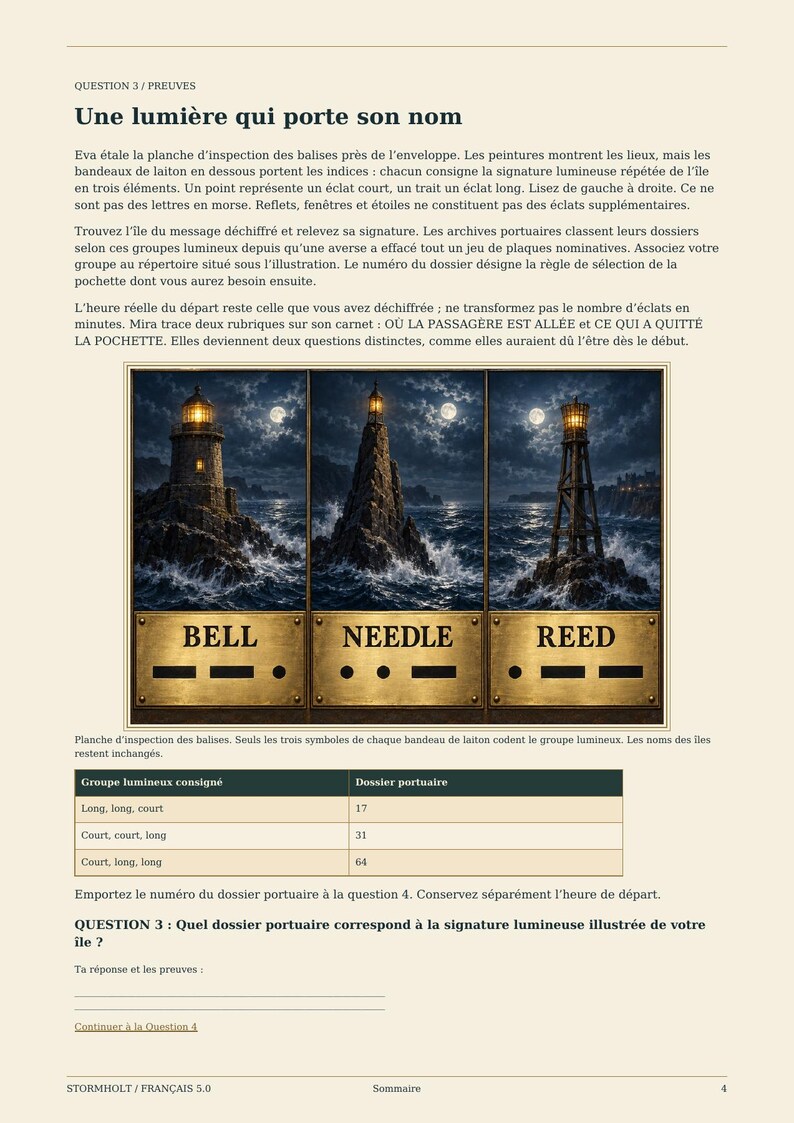 QUESTION 3 / PREUVES

Une lumière qui porte son nom

Eva étale la planche d'inspection des balises près de l'enveloppe. Les peintures montrent les lieux, mais les bandeaux de laiton en dessous portent les indices : chacun consigne la signature lumineuse répétée de l'île en trois éléments. Un point représente un éclat court, un trait un éclat long. Lisez de gauche à droite. Ce ne sont pas des lettres en morse. Reflets, fenêtres et étoiles ne constituent pas des éclats supplémentaires.

Trouvez l'île du message déchiffré et relevez sa signature. Les archives portuaires classent leurs dossiers selon ces groupes lumineux depuis qu'une averse a effacé tout un jeu de plaques nominatives. Associez votre groupe au répertoire situé sous l'illustration. Le numéro du dossier désigne la règle de sélection de la pochette dont vous aurez besoin ensuite.

L'heure réelle du départ reste celle que vous avez déchiffrée ; ne transformez pas le nombre d'éclats en minutes. Mira trace deux rubriques sur son carnet : OÙ LA PASSAGÈRE EST ALLÉE et CE QUI A QUITTÉ LA POCHETTE. Elles deviennent deux questions distinctes, comme elles auraient dû l'être dès le début.

BELL

NEEDLE

REED

Planche d'inspection des balises. Seuls les trois symboles de chaque bandeau de laiton codent le groupe lumineux. Les noms des îles restent inchangés.

| Groupe lumineux consigné | Dossier portuaire |
|---|---|
| Long, long, court | 17 |
| Court, court, long | 31 |
| Court, long, long | 64 |

Emportez le numéro du dossier portuaire à la question 4. Conservez séparément l'heure de départ.

QUESTION 3 : Quel dossier portuaire correspond à la signature lumineuse illustrée de votre île ?

Ta réponse et les preuves :

____

____

Continuer à la Question 4

STORMHOLT / FRANÇAIS 5.0 Sommaire 4